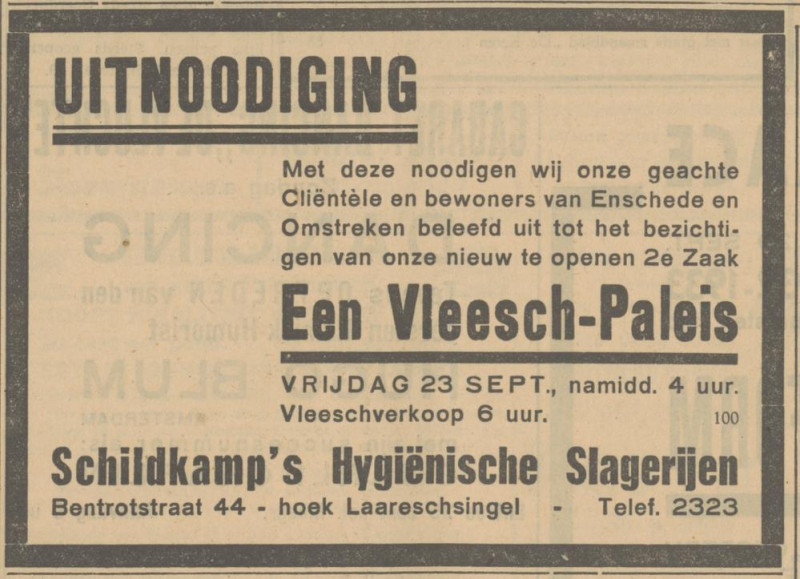 UITNOODIGING

Met deze noodigen wij onze geachte Cliëntèle en bewoners van Enschede en Omstreken beleefd uit tot het bezichtigen van onze nieuw te openen 2e Zaak

Een Vleesch-Paleis

VRIJDAG 23 SEPT., namidd. 4 uur.
Vleeschverkoop 6 uur.
100

Schildkamp's Hygiënische Slagerijen

Bentrotstraat 44 - hoek Laareschsingel - Telef. 2323